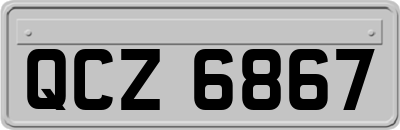 QCZ 6867